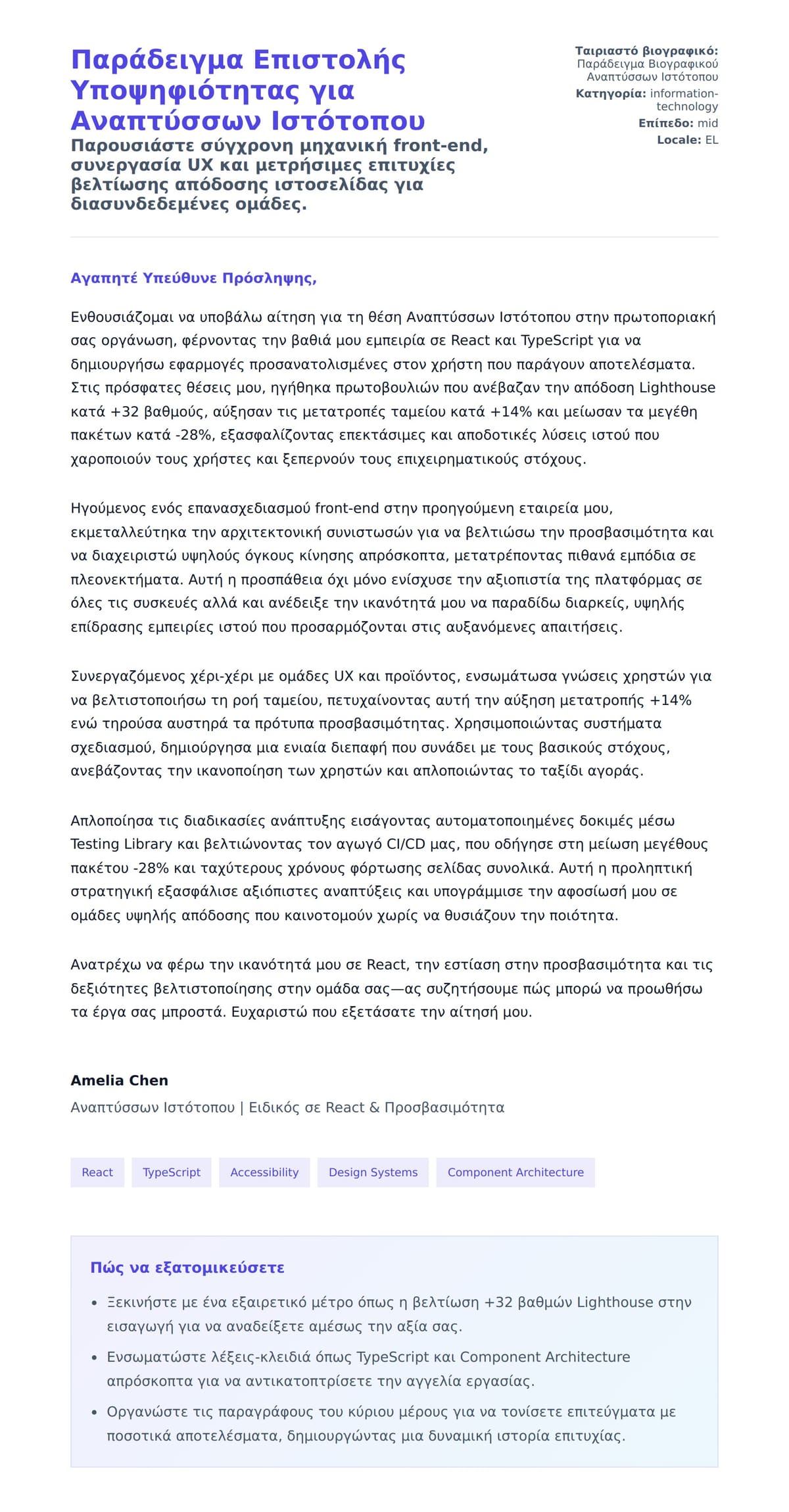 Παράδειγμα Επιστολής Υποψηφιότητας για Αναπτύσσων Ιστότοπου

Παρουσιάστε σύγχρονη μηχανική front-end, συνεργασία UX και μετρήσιμες επιτυχίες βελτίωσης απόδοσης ιστοσελίδας για διασυνδεδεμένες ομάδες.

Ταιριαστό βιογραφικό: Παράδειγμα Βιογραφικού Αναπτύσσων Ιστότοπου
Κατηγορία: information-technology
Επίπεδο: mid
Locale: EL

Αγαπητέ Υπεύθυνε Πρόσληψης,

Ενθουσιάζομαι να υποβάλω αίτηση για τη θέση Αναπτύσσων Ιστότοπου στην πρωτοποριακή σας οργάνωση, φέρνοντας την βαθιά μου εμπειρία σε React και TypeScript για να δημιουργήσω εφαρμογές προσανατολισμένες στον χρήστη που παράγουν αποτελέσματα. Στις πρόσφατες θέσεις μου, ηγήθηκα πρωτοβουλιών που ανέβαζαν την απόδοση Lighthouse κατά +32 βαθμούς, αύξησαν τις μετατροπές ταμείου κατά +14% και μείωσαν τα μεγέθη πακέτων κατά -28%, εξασφαλίζοντας επεκτάσιμες και αποδοτικές λύσεις ιστού που χαροποιούν τους χρήστες και ξεπερνούν τους επιχειρηματικούς στόχους.

Ηγούμενος ενός επανασχεδιασμού front-end στην προηγούμενη εταιρεία μου, εκμεταλλεύτηκα την αρχιτεκτονική συνιστωσών για να βελτιώσω την προσβασιμότητα και να διαχειριστώ υψηλούς όγκους κίνησης απρόσκοπτα, μετατρέποντας πιθανά εμπόδια σε πλεονεκτήματα. Αυτή η προσπάθεια όχι μόνο ενίσχυσε την αξιοπιστία της πλατφόρμας σε όλες τις συσκευές αλλά και ανέδειξε την ικανότητά μου να παραδίδω διαρκείς, υψηλής επίδρασης εμπειρίες ιστού που προσαρμόζονται στις αυξανόμενες απαιτήσεις.

Συνεργαζόμενος χέρι-χέρι με ομάδες UX και προϊόντος, ενσωμάτωσα γνώσεις χρηστών για να βελτιστοποιήσω τη ροή ταμείου, πετυχαίνοντας αυτή την αύξηση μετατροπής +14% ενώ τηρούσα αυστηρά τα πρότυπα προσβασιμότητας. Χρησιμοποιώντας συστήματα σχεδιασμού, δημιούργησα μια ενιαία διεπαφή που συνάδει με τους βασικούς στόχους, ανεβάζοντας την ικανοποίηση των χρηστών και απλοποιώντας το ταξίδι αγοράς.

Απλοποίησα τις διαδικασίες ανάπτυξης εισάγοντας αυτοματοποιημένες δοκιμές μέσω Testing Library και βελτιώνοντας τον αγωγό CI/CD μας, που οδήγησε στη μείωση μεγέθους πακέτου -28% και ταχύτερους χρόνους φόρτωσης σελίδας συνολικά. Αυτή η προληπτική στρατηγική εξασφάλισε αξιόπιστες αναπτύξεις και υπογράμμισε την αφοσίωσή μου σε ομάδες υψηλής απόδοσης που καινοτομούν χωρίς να θυσιάζουν την ποιότητα.

Ανατρέχω να φέρω την ικανότητά μου σε React, την εστίαση στην προσβασιμότητα και τις δεξιότητες βελτιστοποίησης στην ομάδα σας—ας συζητήσουμε πώς μπορώ να προωθήσω τα έργα σας μπροστά. Ευχαριστώ που εξετάσατε την αίτησή μου.

Amelia Chen
Αναπτύσσων Ιστότοπου | Ειδικός σε React & Προσβασιμότητα

React
TypeScript
Accessibility
Design Systems
Component Architecture

Πώς να εξατομικεύσετε

• Ξεκινήστε με ένα εξαιρετικό μέτρο όπως η βελτίωση +32 βαθμών Lighthouse στην εισαγωγή για να αναδείξετε αμέσως την αξία σας.
• Ενσωματώστε λέξεις-κλειδιά όπως TypeScript και Component Architecture απρόσκοπτα για να αντικατοπτρίσετε την αγγελία εργασίας.
• Οργανώστε τις παραγράφους του κύριου μέρους για να τονίσετε επιτεύγματα με ποσοτικά αποτελέσματα, δημιουργώντας μια δυναμική ιστορία επιτυχίας.